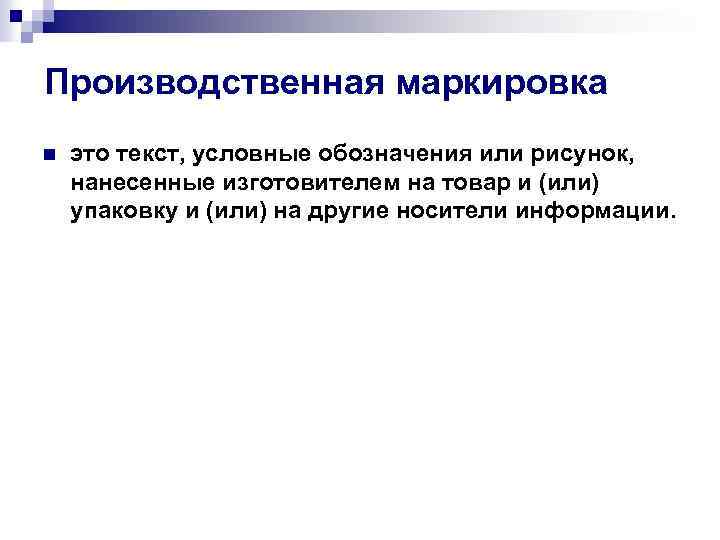 Производственная маркировка

это текст, условные обозначения или рисунок, нанесенные изготовителем на товар и (или) упаковку и (или) на другие носители информации.